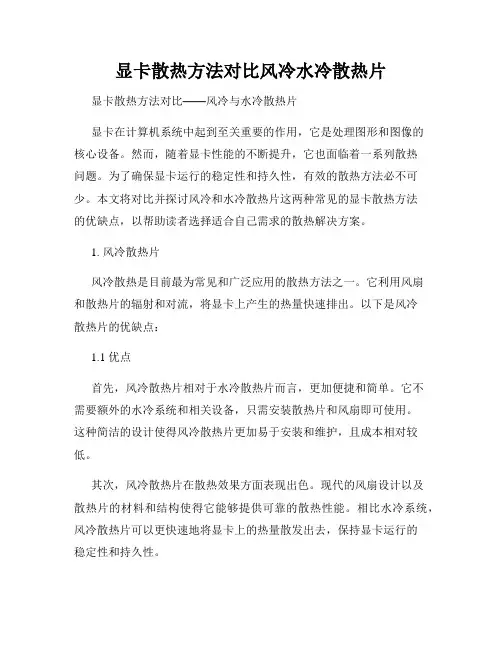 显卡散热方法对比风冷水冷散热片

显卡散热方法对比——风冷与水冷散热片

显卡在计算机系统中起到至关重要的作用，它是处理图形和图像的核心设备。然而，随着显卡性能的不断提升，它也面临着一系列散热问题。为了确保显卡运行的稳定性和持久性，有效的散热方法必不可少。本文将对比并探讨风冷和水冷散热片这两种常见的显卡散热方法的优缺点，以帮助读者选择适合自己需求的散热解决方案。

1. 风冷散热片

风冷散热是目前最为常见和广泛应用的散热方法之一。它利用风扇和散热片的辐射和对流，将显卡上产生的热量快速排出。以下是风冷散热片的优缺点：

1.1 优点

首先，风冷散热片相对于水冷散热片而言，更加便捷和简单。它不需要额外的水冷系统和相关设备，只需安装散热片和风扇即可使用。这种简洁的设计使得风冷散热片更加易于安装和维护，且成本相对较低。

其次，风冷散热片在散热效果方面表现出色。现代的风扇设计以及散热片的材料和结构使得它能够提供可靠的散热性能。相比水冷系统，风冷散热片可以更快速地将显卡上的热量散发出去，保持显卡运行的稳定性和持久性。